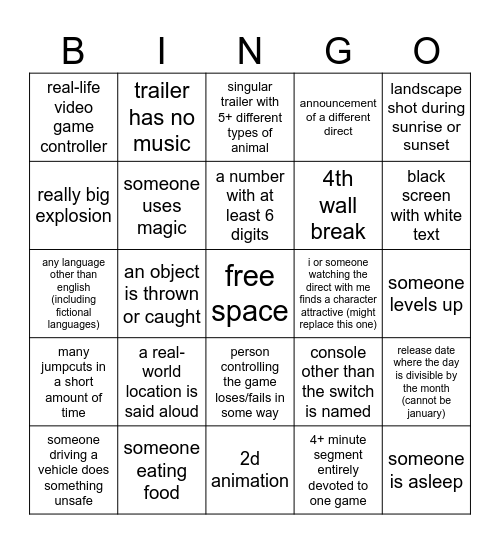 | B | I | N | G | O |
|---|---|---|---|---|
| real-life video game controller | trailer has no music | singular trailer with 5+ different types of animal | announcement of a different direct | landscape shot during sunrise or sunset |
| really big explosion | someone uses magic | a number with at least 6 digits | 4th wall break | black screen with white text |
| any language other than english (including fictional languages) | an object is thrown or caught | free space | i or someone watching the direct with me finds a character attractive (might replace this one) | someone levels up |
| many jumpcuts in a short amount of time | a real-world location is said aloud | person controlling the game loses/fails in some way | console other than the switch is named | release date where the day is divisible by the month (cannot be january) |
| someone driving a vehicle does something unsafe | someone eating food | 2d animation | 4+ minute segment entirely devoted to one game | someone is asleep |